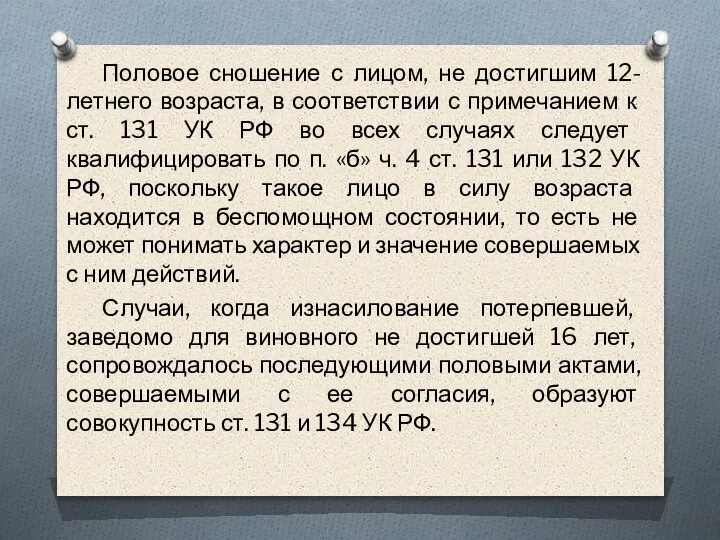 Половое сношение с лицом, не достигшим 12-летнего возраста, в соответствии с примечанием к ст. 131 УК РФ во всех случаях следует квалифицировать по п. «б» ч. 4 ст. 131 или 132 УК РФ, поскольку такое лицо в силу возраста находится в беспомощном состоянии, то есть не может понимать характер и значение совершаемых с ним действий.

Случаи, когда изнасилование потерпевшей, заведомо для виновного не достигшей 16 лет, сопровождалось последующими половыми актами, совершаемыми с ее согласия, образуют совокупность ст. 131 и 134 УК РФ.